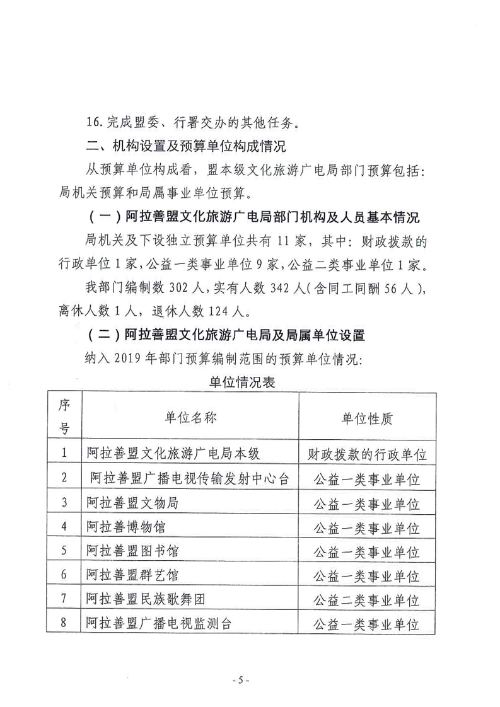 16. 完成盟委、行署交办的其他任务。

二、机构设置及预算单位构成情况

从预算单位构成看，盟本级文化旅游广电局部门预算包括：局机关预算和局属事业单位预算。

（一）阿拉善盟文化旅游广电局部门机构及人员基本情况

局机关及下设独立预算单位共有 11 家，其中：财政拨款的行政单位 1 家，公益一类事业单位 9 家，公益二类事业单位 1 家。

我部门编制数 302 人，实有人数 342 人（含同工同酬 56 人），离休人数 1 人，退休人数 124 人。

（二）阿拉善盟文化旅游广电局及局属单位设置

纳入 2019 年部门预算编制范围的预算单位情况：

单位情况表

| 序号 | 单位名称 | 单位性质 |
|---|---|---|
| 1 | 阿拉善盟文化旅游广电局本级 | 财政拨款的行政单位 |
| 2 | 阿拉善盟广播电视传输发射中心台 | 公益一类事业单位 |
| 3 | 阿拉善盟文物局 | 公益一类事业单位 |
| 4 | 阿拉善博物馆 | 公益一类事业单位 |
| 5 | 阿拉善盟图书馆 | 公益一类事业单位 |
| 6 | 阿拉善盟群艺馆 | 公益一类事业单位 |
| 7 | 阿拉善盟民族歌舞团 | 公益二类事业单位 |
| 8 | 阿拉善盟广播电视监测台 | 公益一类事业单位 |

- 5 -